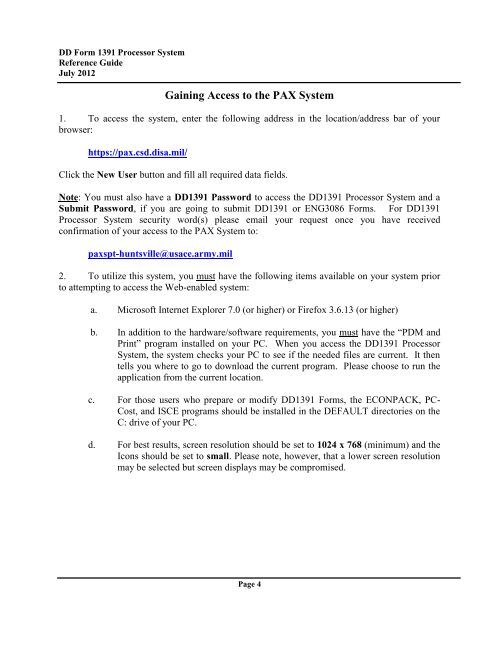 DD Form 1391 Processor System
Reference Guide
July 2012

Gaining Access to the PAX System

1. To access the system, enter the following address in the location/address bar of your browser:

https://pax.csd.disa.mil/

Click the New User button and fill all required data fields.

Note: You must also have a DD1391 Password to access the DD1391 Processor System and a Submit Password, if you are going to submit DD1391 or ENG3086 Forms. For DD1391 Processor System security word(s) please email your request once you have received confirmation of your access to the PAX System to:

paxspt-huntsville@usace.army.mil

2. To utilize this system, you must have the following items available on your system prior to attempting to access the Web-enabled system:

a. Microsoft Internet Explorer 7.0 (or higher) or Firefox 3.6.13 (or higher)

b. In addition to the hardware/software requirements, you must have the "PDM and Print" program installed on your PC. When you access the DD1391 Processor System, the system checks your PC to see if the needed files are current. It then tells you where to go to download the current program. Please choose to run the application from the current location.

c. For those users who prepare or modify DD1391 Forms, the ECONPACK, PC-Cost, and ISCE programs should be installed in the DEFAULT directories on the C: drive of your PC.

d. For best results, screen resolution should be set to 1024 x 768 (minimum) and the Icons should be set to small. Please note, however, that a lower screen resolution may be selected but screen displays may be compromised.

Page 4